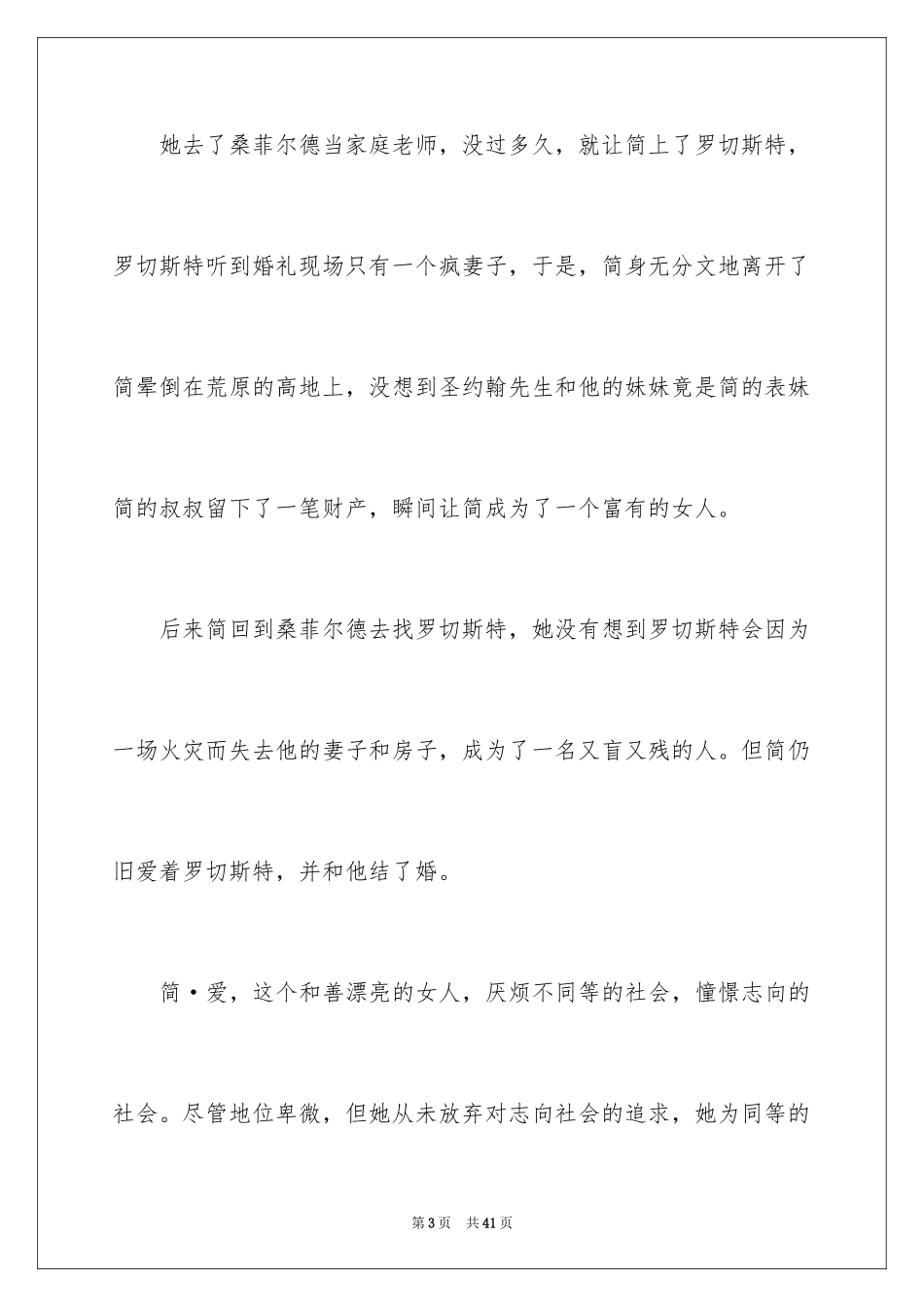 她去了桑菲尔德当家庭老师，没过多久，就让简上了罗切斯特，罗切斯特听到婚礼现场只有一个疯妻子，于是，简身无分文地离开了简晕倒在荒原的高地上，没想到圣约翰先生和他的妹妹竟是简的表妹简的叔叔留下了一笔财产，瞬间让简成为了一个富有的女人。

后来简回到桑菲尔德去找罗切斯特，她没有想到罗切斯特会因为一场火灾而失去他的妻子和房子，成为了一名又盲又残的人。但简仍旧爱着罗切斯特，并和他结了婚。

简·爱，这个和善漂亮的女人，厌烦不同等的社会，憧憬志向的社会。尽管地位卑微，但她从未放弃对志向社会的追求，她为同等的

第3页 共41页